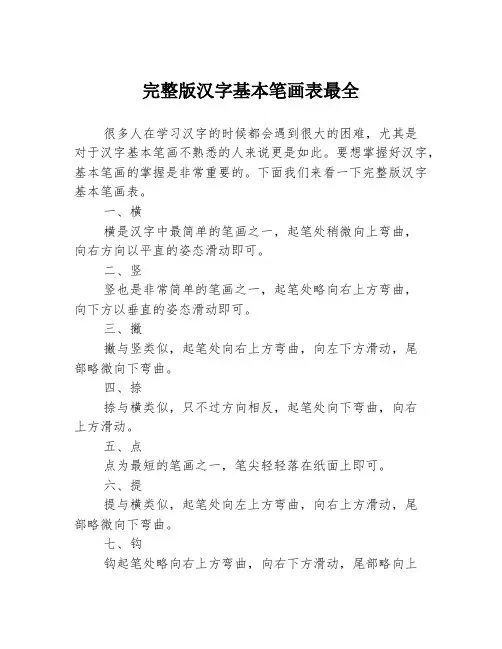 完整版汉字基本笔画表最全

很多人在学习汉字的时候都会遇到很大的困难，尤其是对于汉字基本笔画不熟悉的人来说更是如此。要想掌握好汉字，基本笔画的掌握是非常重要的。下面我们来看一下完整版汉字基本笔画表。

一、横

横是汉字中最简单的笔画之一，起笔处稍微向上弯曲，向右方向以平直的姿态滑动即可。

二、竖

竖也是非常简单的笔画之一，起笔处略向右上方弯曲，向下方以垂直的姿态滑动即可。

三、撇

撇与竖类似，起笔处向右上方弯曲，向左下方滑动，尾部略微向下弯曲。

四、捺

捺与横类似，只不过方向相反，起笔处向下弯曲，向右上方滑动。

五、点

点为最短的笔画之一，笔尖轻轻落在纸面上即可。

六、提

提与横类似，起笔处向左上方弯曲，向右上方滑动，尾部略微向下弯曲。

七、钩

钩起笔处略向右上方弯曲，向右下方滑动，尾部略向上